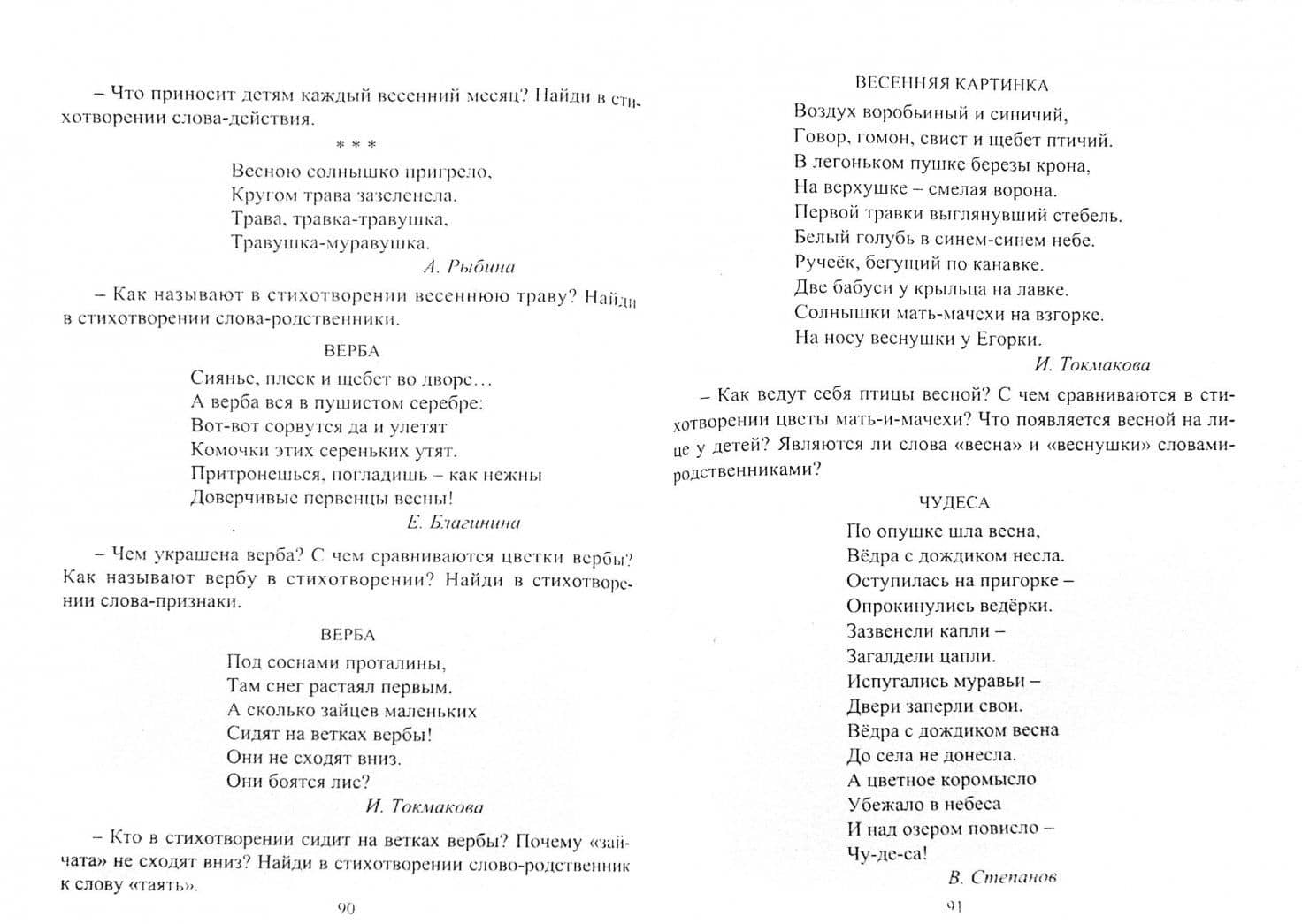 – Что приносит детям каждый весенний месяц? Найди в стихотворении слова-действия.

* * *

Весною солнышко пригрело,
Кругом трава зазеленела.
Трава, травка-травушка,
Травушка-муравушка.
А. Рыбина

– Как называют в стихотворении весеннюю траву? Найди в стихотворении слова-родственники.

ВЕРБА

Сиянье, плеск и щебет во дворе…
А верба вся в пушистом серебре:
Вот-вот сорвутся да и улетят
Комочки этих сереньких утят.
Притронешься, погладишь – как нежны
Доверчивые первенцы весны!
Е. Благинина

– Чем украшена верба? С чем сравниваются цветки вербы? Как называют вербу в стихотворении? Найди в стихотворении слова-признаки.

ВЕРБА

Под соснами проталины,
Там снег растаял первым.
А сколько зайцев маленьких
Сидят на ветках вербы!
Они не сходят вниз.
Они боятся лис?
И. Токмакова

– Кто в стихотворении сидит на ветках вербы? Почему «зайчата» не сходят вниз? Найди в стихотворении слово-родственник к слову «таять».

90

ВЕСЕННЯЯ КАРТИНКА

Воздух воробьиный и синичий,
Говор, гомон, свист и щебет птичий.
В легоньком пушке березы крона,
На верхушке – смелая ворона.
Первой травки выглянувший стебель.
Белый голубь в синем-синем небе.
Ручеёк, бегущий по канавке.
Две бабуси у крыльца на лавке.
Солнышки мать-мачехи на взгорке.
На носу веснушки у Егорки.
И. Токмакова

– Как ведут себя птицы весной? С чем сравниваются в стихотворении цветы мать-и-мачехи? Что появляется весной на лице у детей? Являются ли слова «весна» и «веснушки» словами-родственниками?

ЧУДЕСА

По опушке шла весна,
Вёдра с дождиком несла.
Оступилась на пригорке –
Опрокинулись ведёрки.
Зазвенели капли –
Загалдели цапли.
Испугались муравьи –
Двери заперли свои.
Вёдра с дождиком весна
До села не донесла.
А цветное коромысло
Убежало в небеса
И над озером повисло –
Чу-де-са!
В. Степанов

91